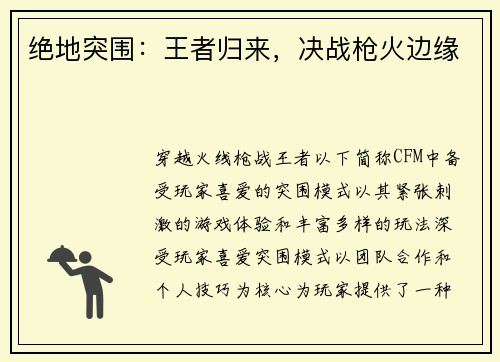 绝地突围：王者归来，决战枪火边缘

穿越火线枪战王者以下简称CFM中备受玩家喜爱的突围模式以其紧张刺激的游戏体验和丰富多样的玩法深受玩家喜爱突围模式以团队合作和个人技巧为核心为玩家提供了一种